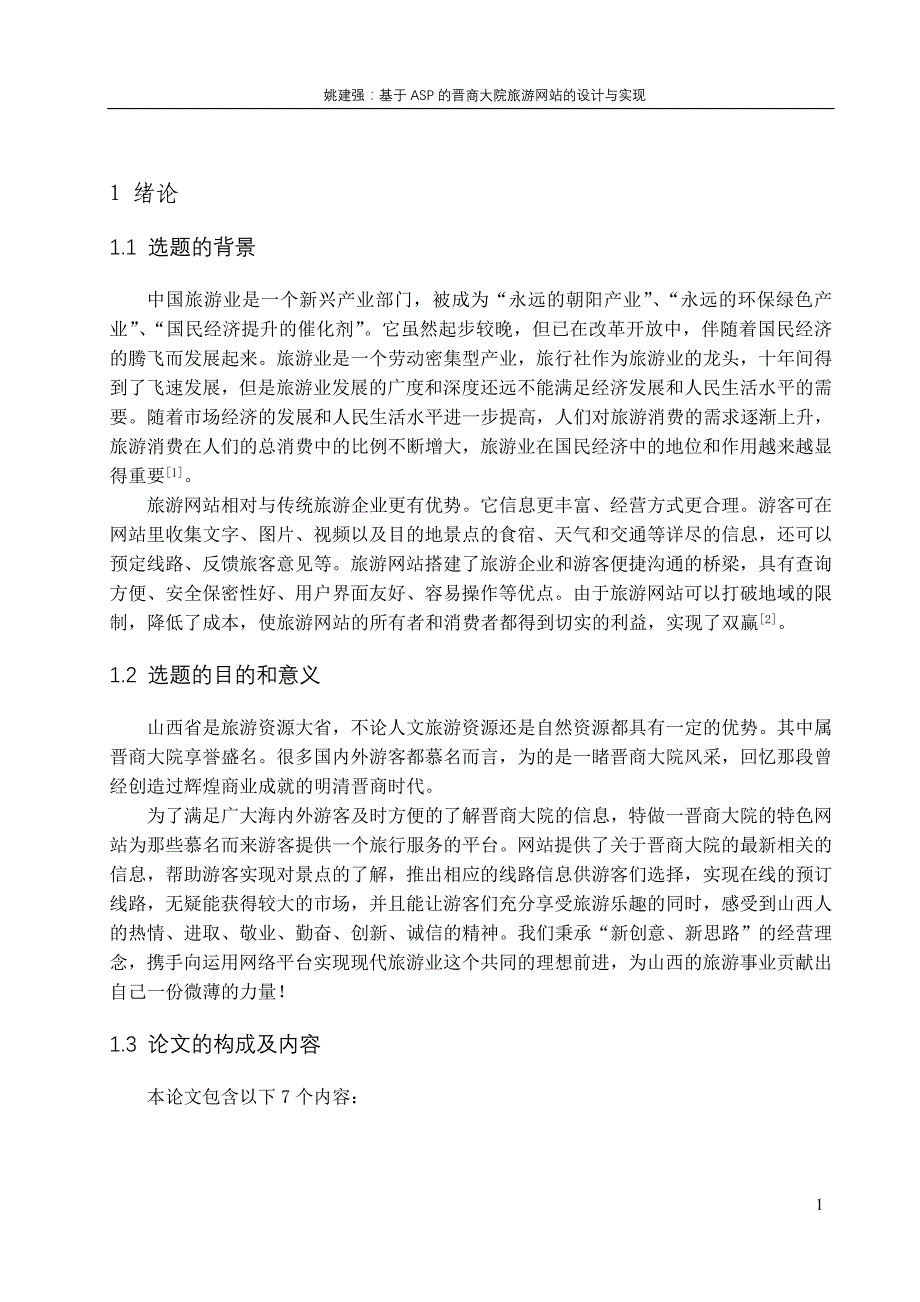 姚建强：基于 ASP 的晋商大院旅游网站的设计与实现

1 绪论

1.1 选题的背景

中国旅游业是一个新兴产业部门，被成为“永远的朝阳产业”、“永远的环保绿色产业”、“国民经济提升的催化剂”。它虽然起步较晚，但已在改革开放中，伴随着国民经济的腾飞而发展起来。旅游业是一个劳动密集型产业，旅行社作为旅游业的龙头，十年间得到了飞速发展，但是旅游业发展的广度和深度还远不能满足经济发展和人民生活水平的需要。随着市场经济的发展和人民生活水平进一步提高，人们对旅游消费的需求逐渐上升，旅游消费在人们的总消费中的比例不断增大，旅游业在国民经济中的地位和作用越来越显得重要$^{[1]}$。

旅游网站相对与传统旅游企业更有优势。它信息更丰富、经营方式更合理。游客可在网站里收集文字、图片、视频以及目的地景点的食宿、天气和交通等详尽的信息，还可以预定线路、反馈旅客意见等。旅游网站搭建了旅游企业和游客便捷沟通的桥梁，具有查询方便、安全保密性好、用户界面友好、容易操作等优点。由于旅游网站可以打破地域的限制，降低了成本，使旅游网站的所有者和消费者都得到切实的利益，实现了双赢$^{[2]}$。

1.2 选题的目的和意义

山西省是旅游资源大省，不论人文旅游资源还是自然资源都具有一定的优势。其中属晋商大院享誉盛名。很多国内外游客都慕名而言，为的是一睹晋商大院风采，回忆那段曾经创造过辉煌商业成就的明清晋商时代。

为了满足广大海内外游客及时方便的了解晋商大院的信息，特做一晋商大院的特色网站为那些慕名而来游客提供一个旅行服务的平台。网站提供了关于晋商大院的最新相关的信息，帮助游客实现对景点的了解，推出相应的线路信息供游客们选择，实现在线的预订线路，无疑能获得较大的市场，并且能让游客们充分享受旅游乐趣的同时，感受到山西人的热情、进取、敬业、勤奋、创新、诚信的精神。我们秉承“新创意、新思路”的经营理念，携手向运用网络平台实现现代旅游业这个共同的理想前进，为山西的旅游事业贡献出自己一份微薄的力量！

1.3 论文的构成及内容

本论文包含以下 7 个内容：

1